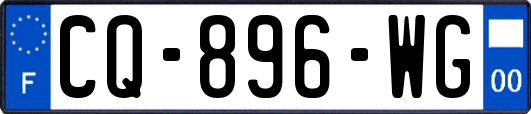 F
CQ-896-WG
00